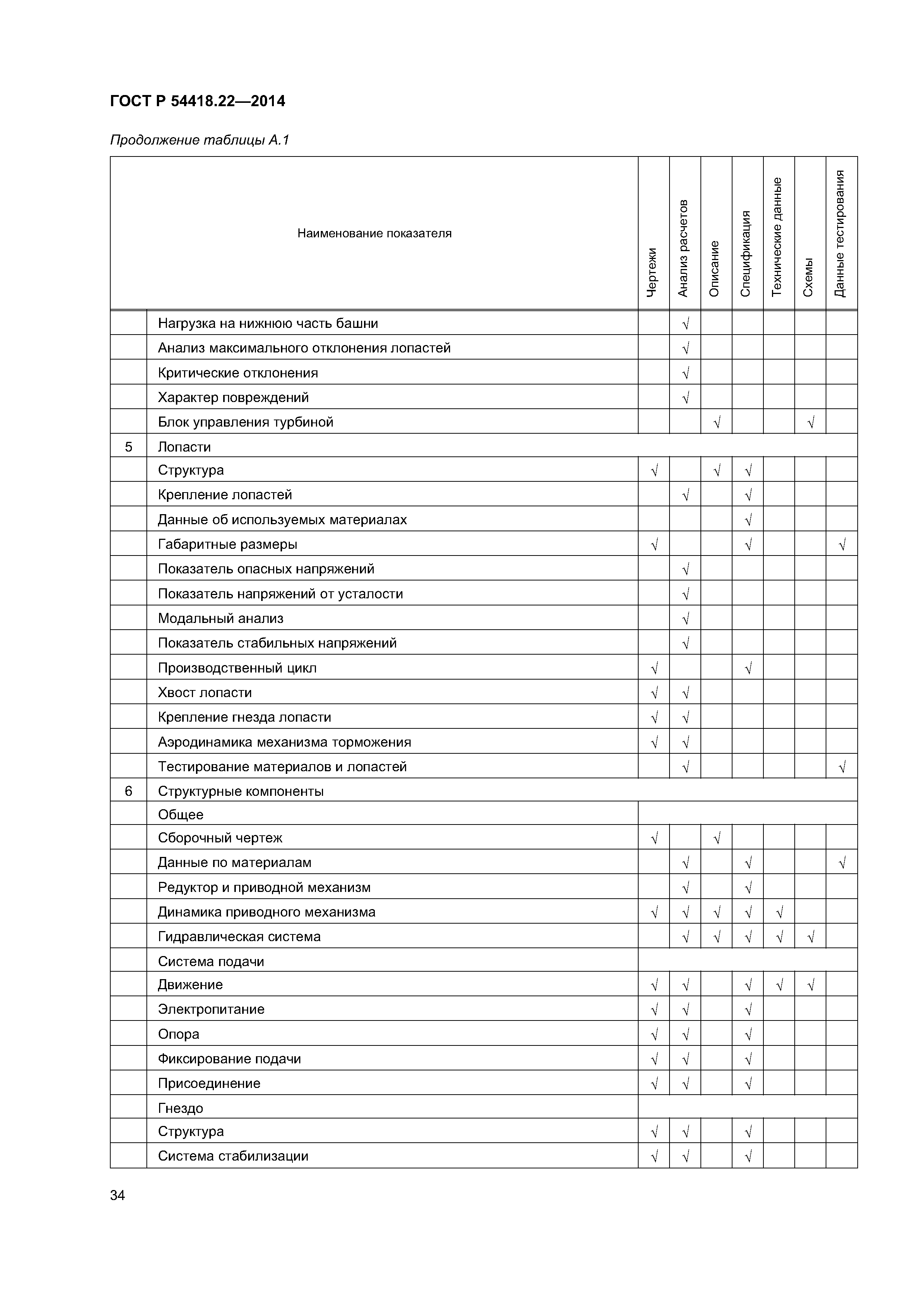 ГОСТ Р 54418.22—2014

Продолжение таблицы А.1

| | Наименование показателя | Чертежи | Анализ расчетов | Описание | Спецификация | Технические данные | Схемы | Данные тестирования |
|---|---|---|---|---|---|---|---|---|
| | Нагрузка на нижнюю часть башни | | √ | | | | | |
| | Анализ максимального отклонения лопастей | | √ | | | | | |
| | Критические отклонения | | √ | | | | | |
| | Характер повреждений | | √ | | | | | |
| | Блок управления турбиной | | | √ | | | √ | |
| 5 | Лопасти | | | | | | | |
| | Структура | √ | | √ | √ | | | |
| | Крепление лопастей | | √ | | √ | | | |
| | Данные об используемых материалах | | | | √ | | | |
| | Габаритные размеры | √ | | | √ | | | √ |
| | Показатель опасных напряжений | | √ | | | | | |
| | Показатель напряжений от усталости | | √ | | | | | |
| | Модальный анализ | | √ | | | | | |
| | Показатель стабильных напряжений | | √ | | | | | |
| | Производственный цикл | √ | | | √ | | | |
| | Хвост лопасти | √ | √ | | | | | |
| | Крепление гнезда лопасти | √ | √ | | | | | |
| | Аэродинамика механизма торможения | √ | √ | | | | | |
| | Тестирование материалов и лопастей | | √ | | | | | √ |
| 6 | Структурные компоненты | | | | | | | |
| | Общее | | | | | | | |
| | Сборочный чертеж | √ | | √ | | | | |
| | Данные по материалам | | √ | | √ | | | √ |
| | Редуктор и приводной механизм | | √ | | √ | | | |
| | Динамика приводного механизма | √ | √ | √ | √ | √ | | |
| | Гидравлическая система | | √ | √ | √ | √ | √ | |
| | Система подачи | | | | | | | |
| | Движение | √ | √ | | √ | √ | √ | |
| | Электропитание | √ | √ | | √ | | | |
| | Опора | √ | √ | | √ | | | |
| | Фиксирование подачи | √ | √ | | √ | | | |
| | Присоединение | √ | √ | | √ | | | |
| | Гнездо | | | | | | | |
| | Структура | √ | √ | | √ | | | |
| | Система стабилизации | √ | √ | | √ | | | |

34